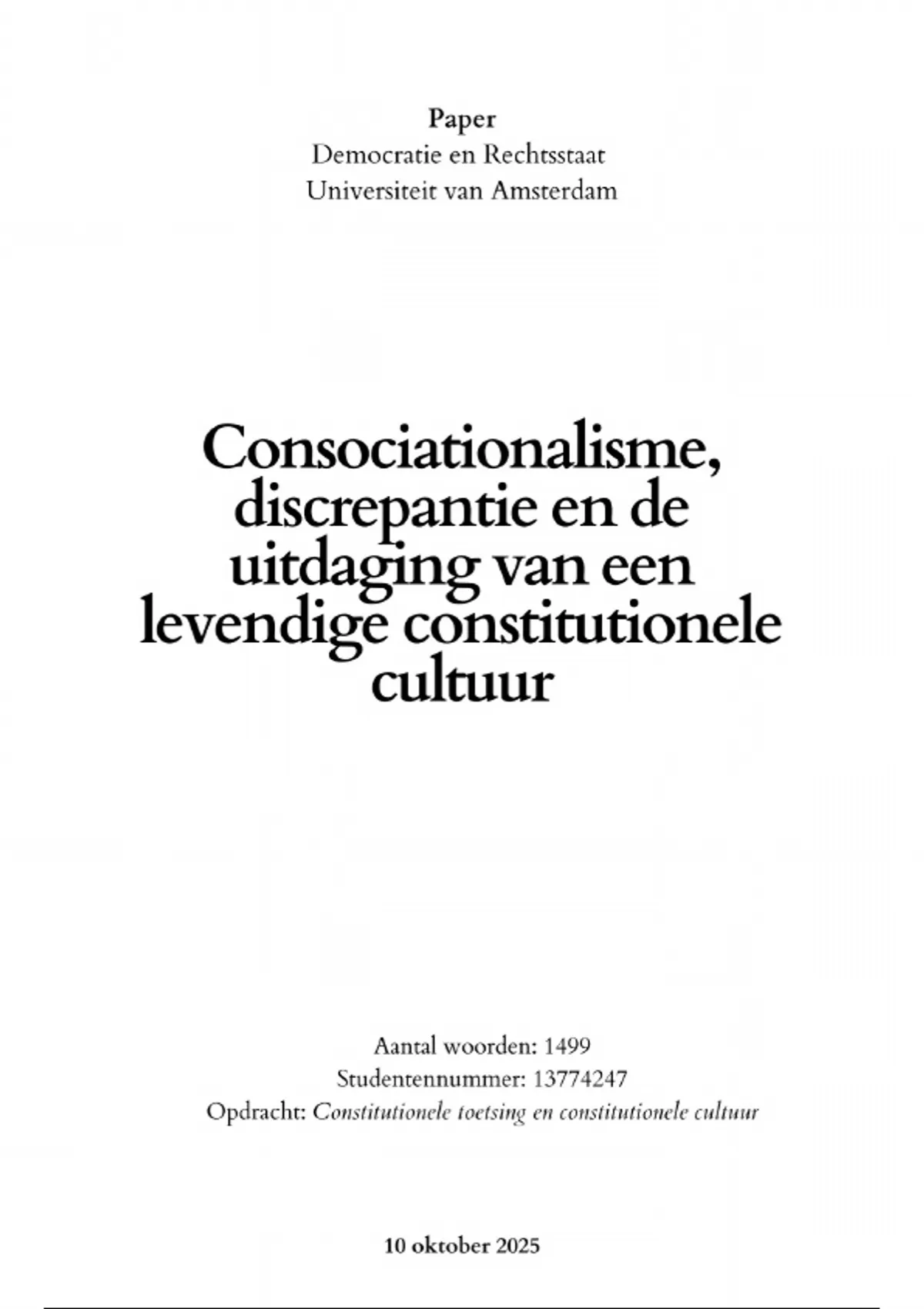 Paper
Democratie en Rechtsstaat
Universiteit van Amsterdam

Consociationalisme, discrepantie en de uitdaging van een levendige constitutionele cultuur

Aantal woorden: 1499
Studentennummer: 13774247
Opdracht: Constitutionele toetsing en constitutionele cultuur

10 oktober 2025